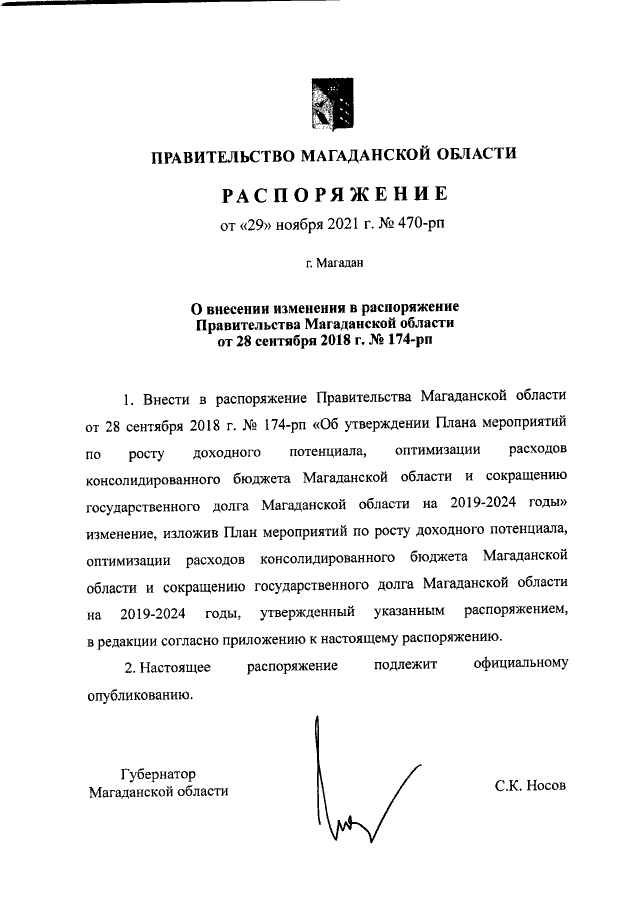 ПРАВИТЕЛЬСТВО МАГАДАНСКОЙ ОБЛАСТИ

РАСПОРЯЖЕНИЕ

от «29» ноября 2021 г. № 470-рп

г. Магадан

О внесении изменения в распоряжение Правительства Магаданской области от 28 сентября 2018 г. № 174-рп

1. Внести в распоряжение Правительства Магаданской области от 28 сентября 2018 г. № 174-рп «Об утверждении Плана мероприятий по росту доходного потенциала, оптимизации расходов консолидированного бюджета Магаданской области и сокращению государственного долга Магаданской области на 2019-2024 годы» изменение, изложив План мероприятий по росту доходного потенциала, оптимизации расходов консолидированного бюджета Магаданской области и сокращению государственного долга Магаданской области на 2019-2024 годы, утвержденный указанным распоряжением, в редакции согласно приложению к настоящему распоряжению.

2. Настоящее распоряжение подлежит официальному опубликованию.

Губернатор Магаданской области

С.К. Носов